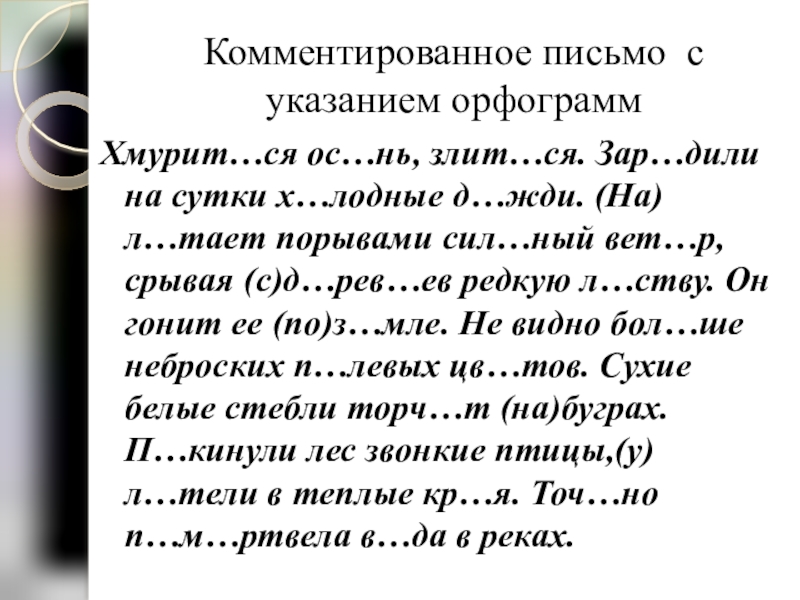 Комментированное письмо с указанием орфограмм

Хмурит…ся ос…нь, злит…ся. Зар…дили на сутки х…лодные д…жди. (На) л…тает порывами сил…ный вет…р, срывая (с)д…рев…ев редкую л…ству. Он гонит ее (по)з…мле. Не видно бол…ше неброских п…левых цв…тов. Сухие белые стебли торч…т (на)буграх. П…кинули лес звонкие птицы,(у) л…тели в теплые кр…я. Точ…но п…м…ртвела в…да в реках.